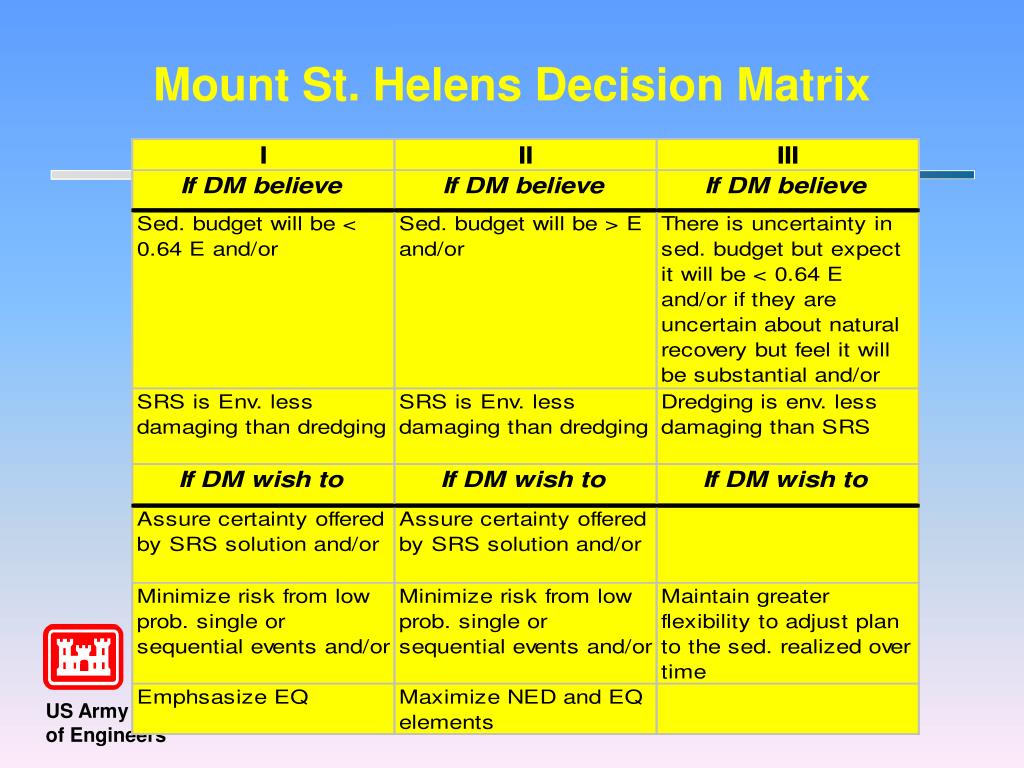 Mount St. Helens Decision Matrix

| I | II | III |
|---|---|---|
| If DM believe | If DM believe | If DM believe |
| Sed. budget will be < 0.64 E and/or | Sed. budget will be > E and/or | There is uncertainty in sed. budget but expect it will be < 0.64 E and/or if they are uncertain about natural recovery but feel it will be substantial and/or |
| SRS is Env. less damaging than dredging | SRS is Env. less damaging than dredging | Dredging is env. less damaging than SRS |
| If DM wish to | If DM wish to | If DM wish to |
| Assure certainty offered by SRS solution and/or | Assure certainty offered by SRS solution and/or | |
| Minimize risk from low prob. single or sequential events and/or | Minimize risk from low prob. single or sequential events and/or | Maintain greater flexibility to adjust plan to the sed. realized over time |
| Emphsasize EQ | Maximize NED and EQ elements | |

US Army
of Engineers